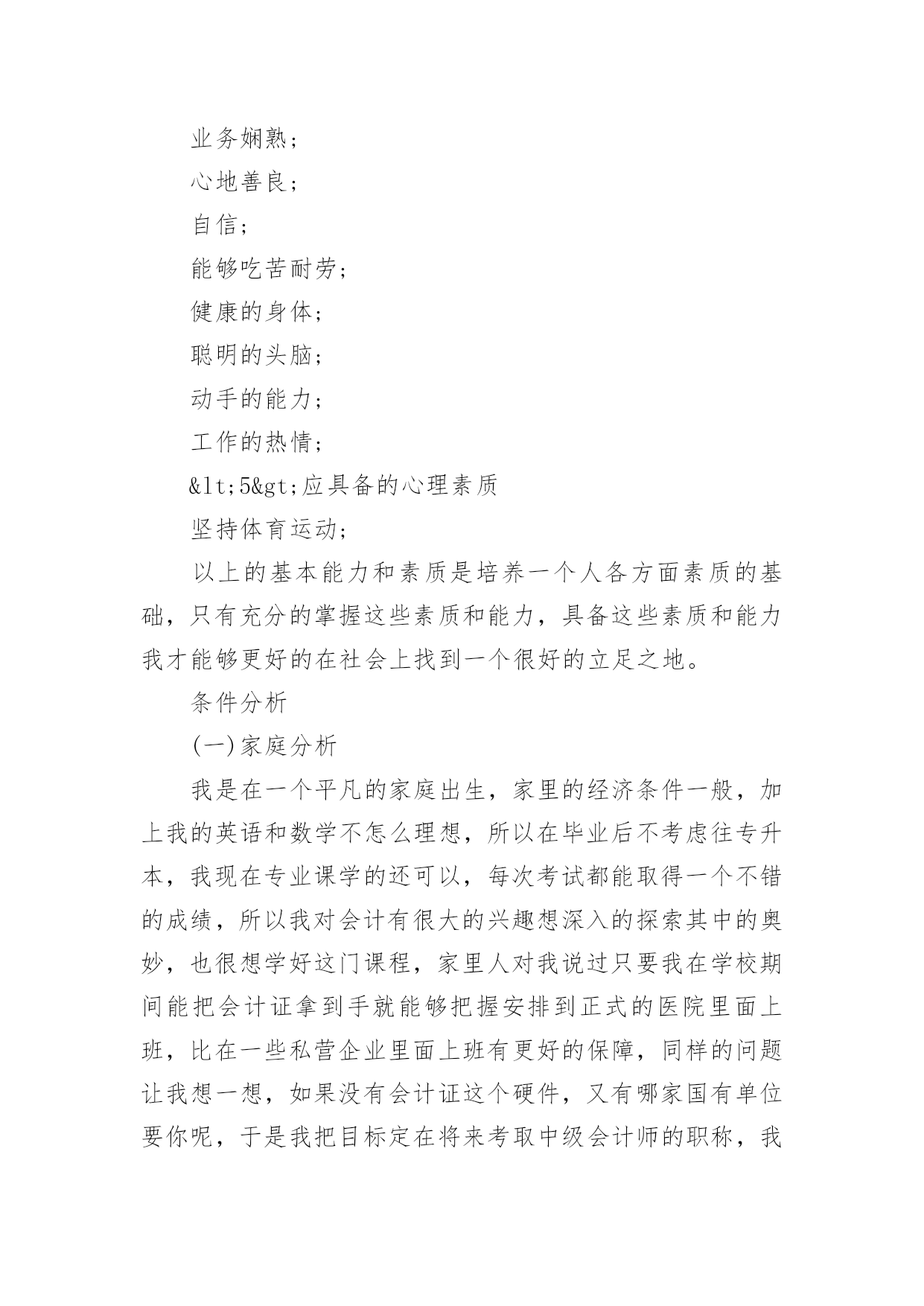 业务娴熟；

心地善良；

自信；

能够吃苦耐劳；

健康的身体；

聪明的头脑；

动手的能力；

工作的热情；

&lt;5&gt;应具备的心理素质

坚持体育运动；

以上的基本能力和素质是培养一个人各方面素质的基础，只有充分的掌握这些素质和能力，具备这些素质和能力我才能够更好的在社会上找到一个很好的立足之地。

条件分析

(一)家庭分析

我是在一个平凡的家庭出生，家里的经济条件一般，加上我的英语和数学不怎么理想，所以在毕业后不考虑往专升本，我现在专业课学的还可以，每次考试都能取得一个不错的成绩，所以我对会计有很大的兴趣想深入的探索其中的奥妙，也很想学好这门课程，家里人对我说过只要我在学校期间能把会计证拿到手就能够把握安排到正式的医院里面上班，比在一些私营企业里面上班有更好的保障，同样的问题让我想一想，如果没有会计证这个硬件，又有哪家国有单位要你呢，于是我把目标定在将来考取中级会计师的职称，我